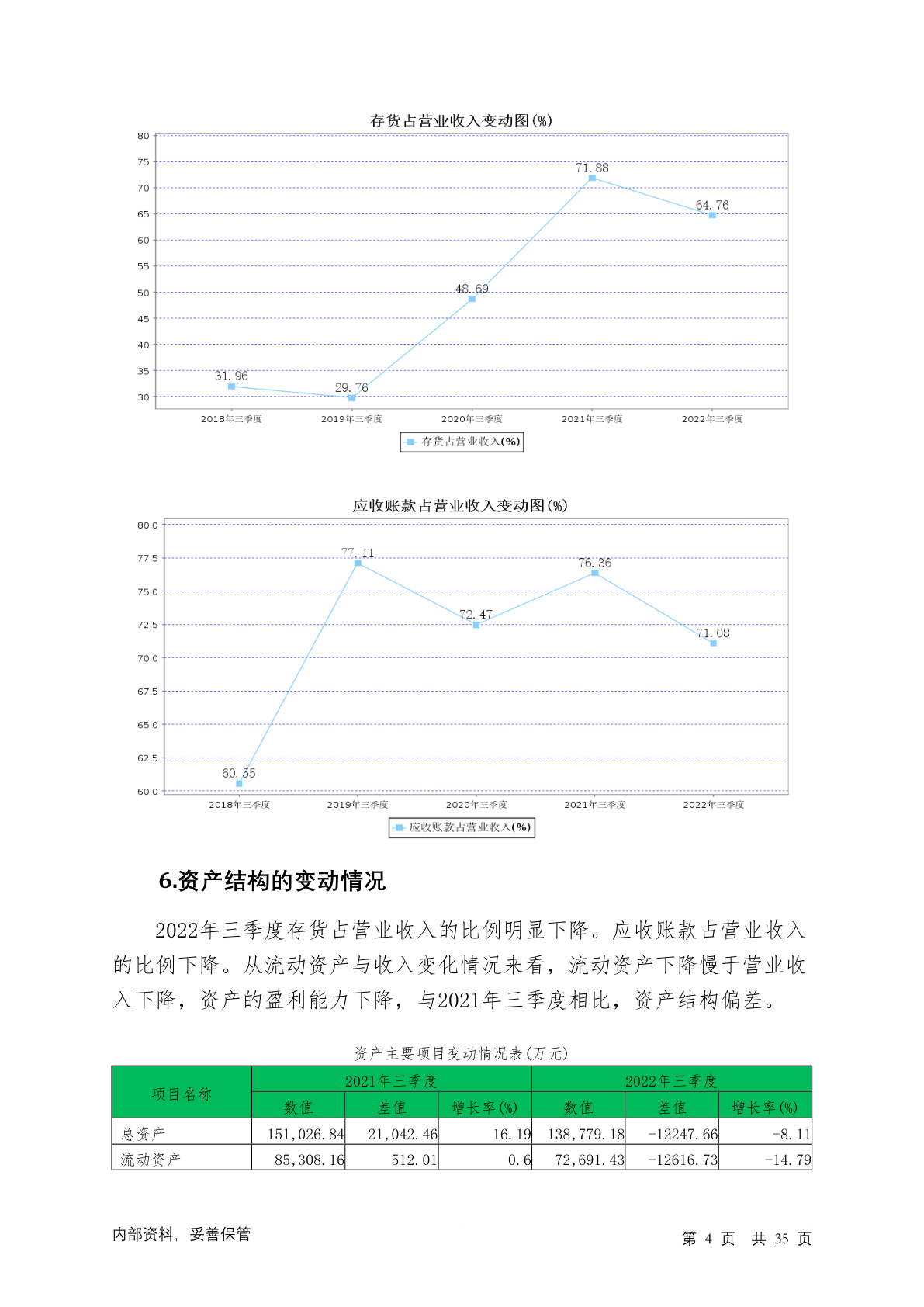 存货占营业收入变动图(%)

80
75
70
65
60
55
50
45
40
35
30

31.96
29.76
48.69
71.88
64.76

2018年三季度
2019年三季度
2020年三季度
2021年三季度
2022年三季度

存货占营业收入(%)

应收账款占营业收入变动图(%)

80.0
77.5
75.0
72.5
70.0
67.5
65.0
62.5
60.0

60.55
77.11
72.47
76.36
71.08

2018年三季度
2019年三季度
2020年三季度
2021年三季度
2022年三季度

应收账款占营业收入(%)

6.资产结构的变动情况

2022年三季度存货占营业收入的比例明显下降。应收账款占营业收入的比例下降。从流动资产与收入变化情况来看，流动资产下降慢于营业收入下降，资产的盈利能力下降，与2021年三季度相比，资产结构偏差。

资产主要项目变动情况表(万元)

| 项目名称 | 2021年三季度 | | | 2022年三季度 | | |
|---|---|---|---|---|---|---|
| | 数值 | 差值 | 增长率(%) | 数值 | 差值 | 增长率(%) |
| 总资产 | 151,026.84 | 21,042.46 | 16.19 | 138,779.18 | -12247.66 | -8.11 |
| 流动资产 | 85,308.16 | 512.01 | 0.6 | 72,691.43 | -12616.73 | -14.79 |

内部资料，妥善保管

第 4 页 共 35 页